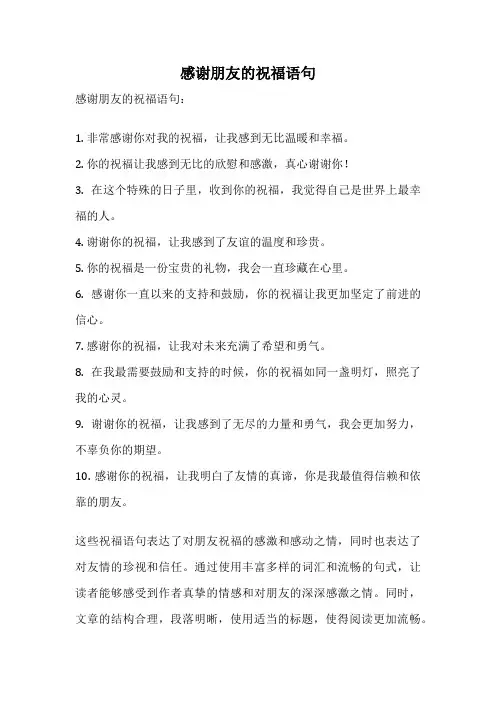 感谢朋友的祝福语句

感谢朋友的祝福语句：

1. 非常感谢你对我的祝福，让我感到无比温暖和幸福。

2. 你的祝福让我感到无比的欣慰和感激，真心谢谢你！

3. 在这个特殊的日子里，收到你的祝福，我觉得自己是世界上最幸福的人。

4. 谢谢你的祝福，让我感到了友谊的温度和珍贵。

5. 你的祝福是一份宝贵的礼物，我会一直珍藏在心里。

6. 感谢你一直以来的支持和鼓励，你的祝福让我更加坚定了前进的信心。

7. 感谢你的祝福，让我对未来充满了希望和勇气。

8. 在我最需要鼓励和支持的时候，你的祝福如同一盏明灯，照亮了我的心灵。

9. 谢谢你的祝福，让我感到了无尽的力量和勇气，我会更加努力，不辜负你的期望。

10. 感谢你的祝福，让我明白了友情的真谛，你是我最值得信赖和依靠的朋友。

这些祝福语句表达了对朋友祝福的感激和感动之情，同时也表达了对友情的珍视和信任。通过使用丰富多样的词汇和流畅的句式，让读者能够感受到作者真挚的情感和对朋友的深深感激之情。同时，文章的结构合理，段落明晰，使用适当的标题，使得阅读更加流畅。